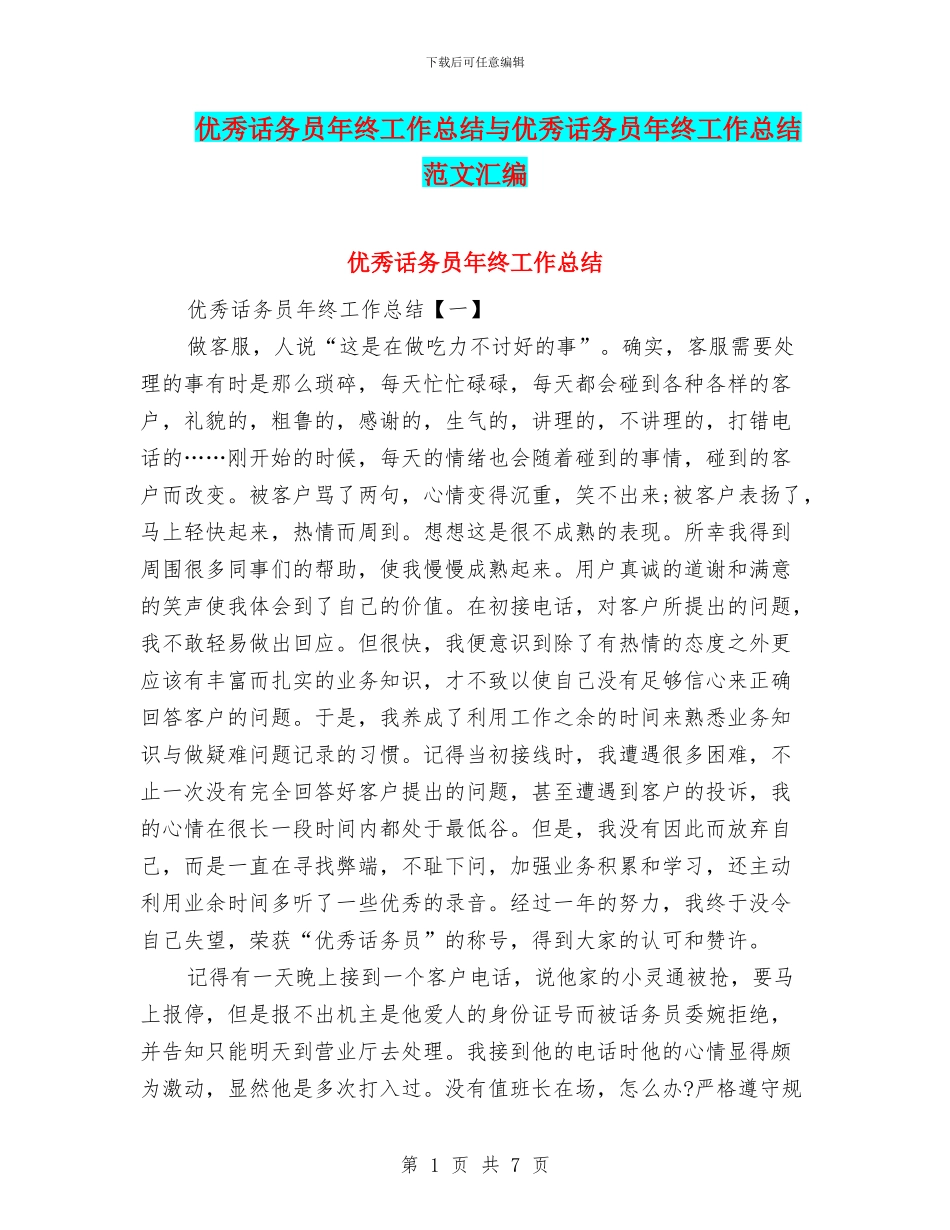 下载后可任意编辑

优秀话务员年终工作总结与优秀话务员年终工作总结范文汇编

优秀话务员年终工作总结

优秀话务员年终工作总结【一】

做客服，人说“这是在做吃力不讨好的事”。确实，客服需要处理的事有时是那么琐碎，每天忙忙碌碌，每天都会碰到各种各样的客户，礼貌的，粗鲁的，感谢的，生气的，讲理的，不讲理的，打错电话的……刚开始的时候，每天的情绪也会随着碰到的事情，碰到的客户而改变。被客户骂了两句，心情变得沉重，笑不出来;被客户表扬了，马上轻快起来，热情而周到。想想这是很不成熟的表现。所幸我得到周围很多同事们的帮助，使我慢慢成熟起来。用户真诚的道谢和满意的笑声使我体会到了自己的价值。在初接电话，对客户所提出的问题，我不敢轻易做出回应。但很快，我便意识到除了有热情的态度之外更应该有丰富而扎实的业务知识，才不致以使自己没有足够信心来正确回答客户的问题。于是，我养成了利用工作之余的时间来熟悉业务知识与做疑难问题记录的习惯。记得当初接线时，我遭遇很多困难，不止一次没有完全回答好客户提出的问题，甚至遭遇到客户的投诉，我的心情在很长一段时间内都处于最低谷。但是，我没有因此而放弃自己，而是一直在寻找弊端，不耻下问，加强业务积累和学习，还主动利用业余时间多听了一些优秀的录音。经过一年的努力，我终于没令自己失望，荣获“优秀话务员”的称号，得到大家的认可和赞许。

记得有一天晚上接到一个客户电话，说他家的小灵通被抢，要马上报停，但是报不出机主是他爱人的身份证号而被话务员委婉拒绝，并告知只能明天到营业厅去处理。我接到他的电话时他的心情显得颇为激动，显然他是多次打入过。没有值班长在场，怎么办?严格遵守规

第 1 页 共 7 页